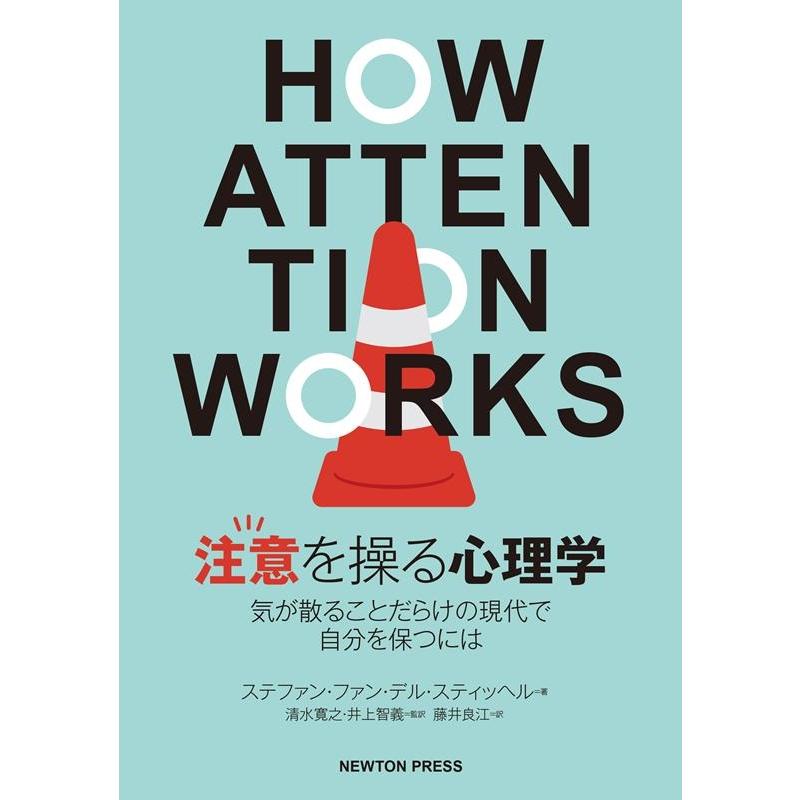 HOW
ATTEN
TION
WORKS

注意を操る心理学

気が散ることだらけの現代で
自分を保つには

ステファン・ファン・デル・スティッヘル＝著
清水寛之・井上智義＝監訳　藤井良江＝訳

NEWTON PRESS